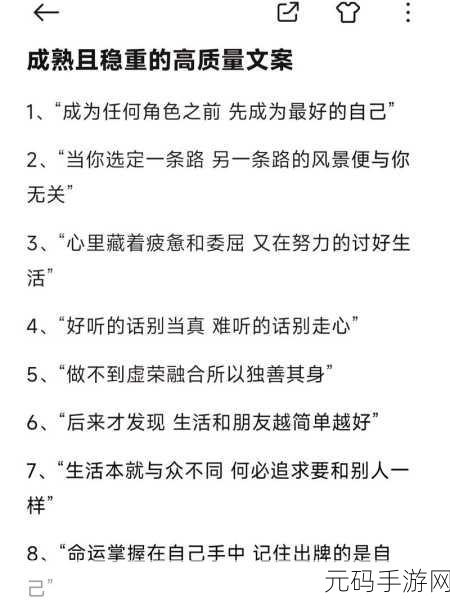 成熟且稳重的高质量文案

1、“成为任何角色之前 先成为最好的自己”

2、“当你选定一条路 另一条路的风景便与你无关”

3、“心里藏着疲惫和委屈 又在努力的讨好生活”

4、“好听的话别当真 难听的话别走心”

5、“做不到虚荣融合所以独善其身”

6、“后来才发现 生活和朋友越简单越好”

7、“生活本就与众不同 何必追求要和别人一样”

8、“命运掌握在自己手中 记住出牌的是自己”

元码手游网